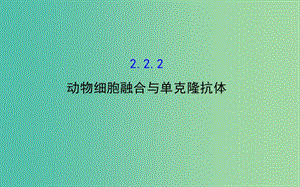 2.2.2

动物细胞融合与单克隆抗体